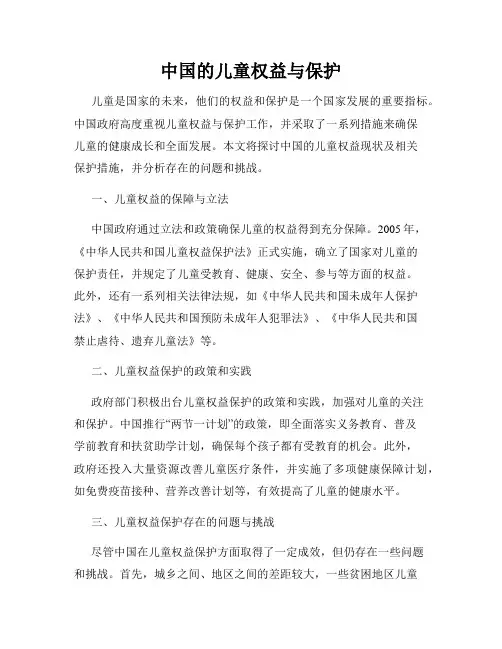 中国的儿童权益与保护

儿童是国家的未来，他们的权益和保护是一个国家发展的重要指标。中国政府高度重视儿童权益与保护工作，并采取了一系列措施来确保儿童的健康成长和全面发展。本文将探讨中国的儿童权益现状及相关保护措施，并分析存在的问题和挑战。

一、儿童权益的保障与立法

中国政府通过立法和政策确保儿童的权益得到充分保障。2005 年，《中华人民共和国儿童权益保护法》正式实施，确立了国家对儿童的保护责任，并规定了儿童受教育、健康、安全、参与等方面的权益。此外，还有一系列相关法律法规，如《中华人民共和国未成年人保护法》、《中华人民共和国预防未成年人犯罪法》、《中华人民共和国禁止虐待、遗弃儿童法》等。

二、儿童权益保护的政策和实践

政府部门积极出台儿童权益保护的政策和实践，加强对儿童的关注和保护。中国推行“两节一计划”的政策，即全面落实义务教育、普及学前教育和扶贫助学计划，确保每个孩子都有受教育的机会。此外，政府还投入大量资源改善儿童医疗条件，并实施了多项健康保障计划，如免费疫苗接种、营养改善计划等，有效提高了儿童的健康水平。

三、儿童权益保护存在的问题与挑战

尽管中国在儿童权益保护方面取得了一定成效，但仍存在一些问题和挑战。首先，城乡之间、地区之间的差距较大，一些贫困地区儿童